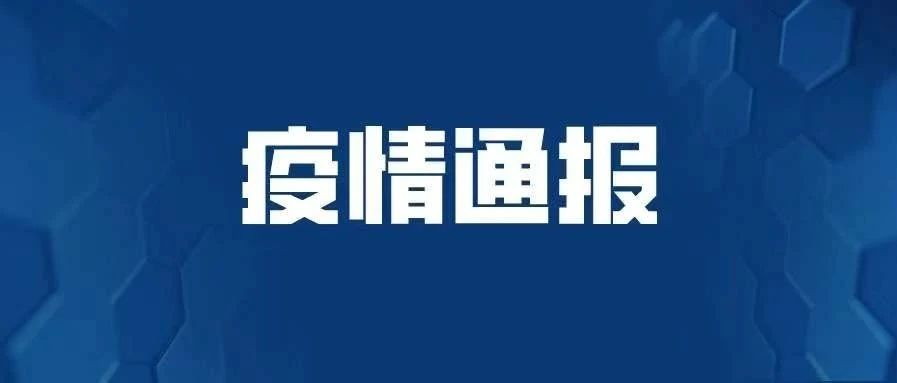 疫情通报